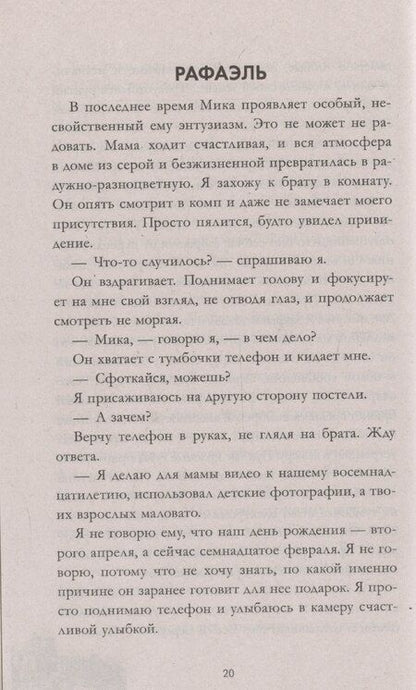 РАФАЭЛЬ

В последнее время Мика проявляет особый, несвойственный ему энтузиазм. Это не может не радовать. Мама ходит счастливая, и вся атмосфера в доме из серой и безжизненной превратилась в радужно-разноцветную. Я захожу к брату в комнату. Он опять смотрит в комп и даже не замечает моего присутствия. Просто пялится, будто увидел привидение.

— Что-то случилось? — спрашиваю я.

Он вздрагивает. Поднимает голову и фокусирует на мне свой взгляд, не отводя глаз, и продолжает смотреть не моргая.

— Мика, — говорю я, — в чем дело?

Он хватает с тумбочки телефон и кидает мне.

— Сфоткайся, можешь?

Я присаживаюсь на другую сторону постели.

— А зачем?

Верчу телефон в руках, не глядя на брата. Жду ответа.

— Я делаю для мамы видео к нашему восемнадцатилетию, использовал детские фотографии, а твоих взрослых маловато.

Я не говорю ему, что наш день рождения — второго апреля, а сейчас семнадцатое февраля. Я не говорю, потому что не хочу знать, по какой именно причине он заранее готовит для нее подарок. Я просто поднимаю телефон и улыбаюсь в камеру счастливой улыбкой.

20